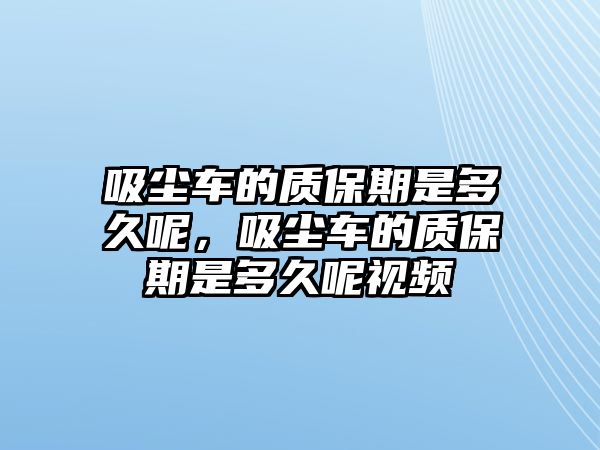 吸尘车的质保期是多久呢，吸尘车的质保期是多久呢视频